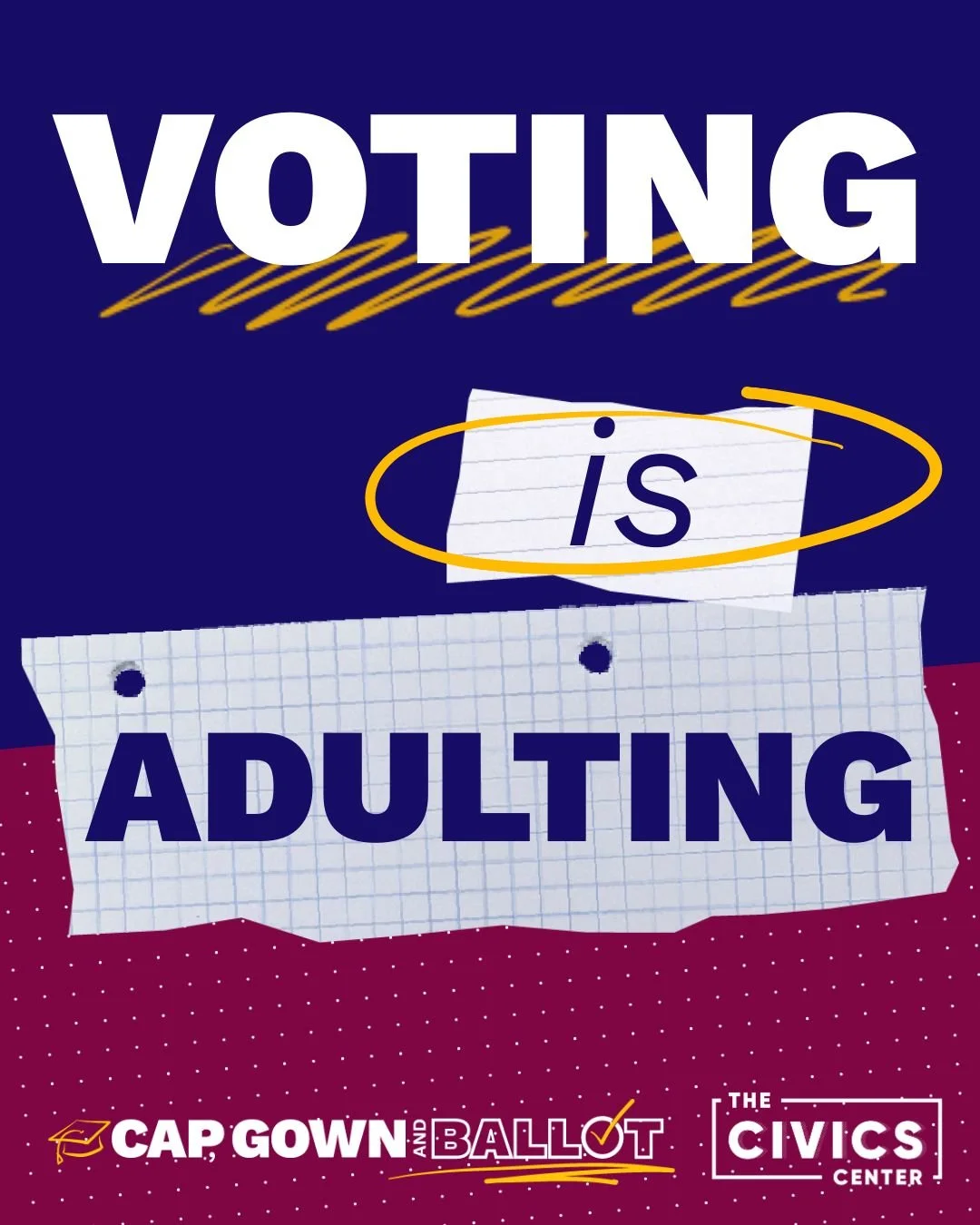 VOTING

is

ADULTING

CAP, GOWN AND BALLOT

THE CIVICS CENTER